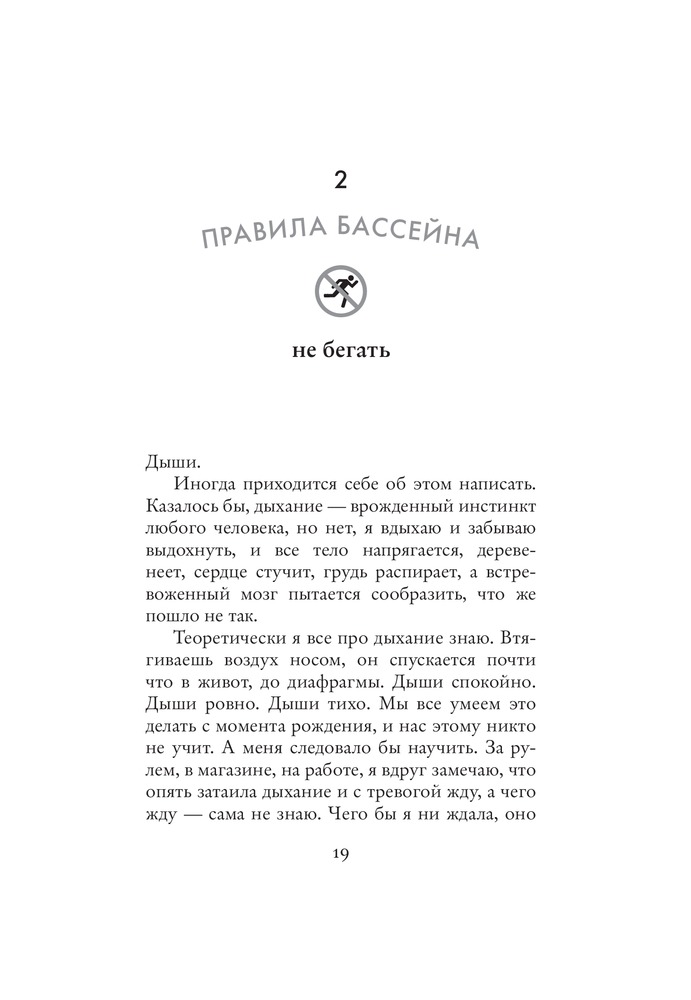 2

ПРАВИЛА БАССЕЙНА

не бегать

Дыши.

Иногда приходится себе об этом написать. Казалось бы, дыхание — врожденный инстинкт любого человека, но нет, я вдыхаю и забываю выдохнуть, и все тело напрягается, деревенеет, сердце стучит, грудь распирает, а встревоженный мозг пытается сообразить, что же пошло не так.

Теоретически я все про дыхание знаю. Втягиваешь воздух носом, он спускается почти что в живот, до диафрагмы. Дыши спокойно. Дыши ровно. Дыши тихо. Мы все умеем это делать с момента рождения, и нас этому никто не учит. А меня следовало бы научить. За рулем, в магазине, на работе, я вдруг замечаю, что опять затаила дыхание и с тревогой жду, а чего жду — сама не знаю. Чего бы я ни ждала, оно

19